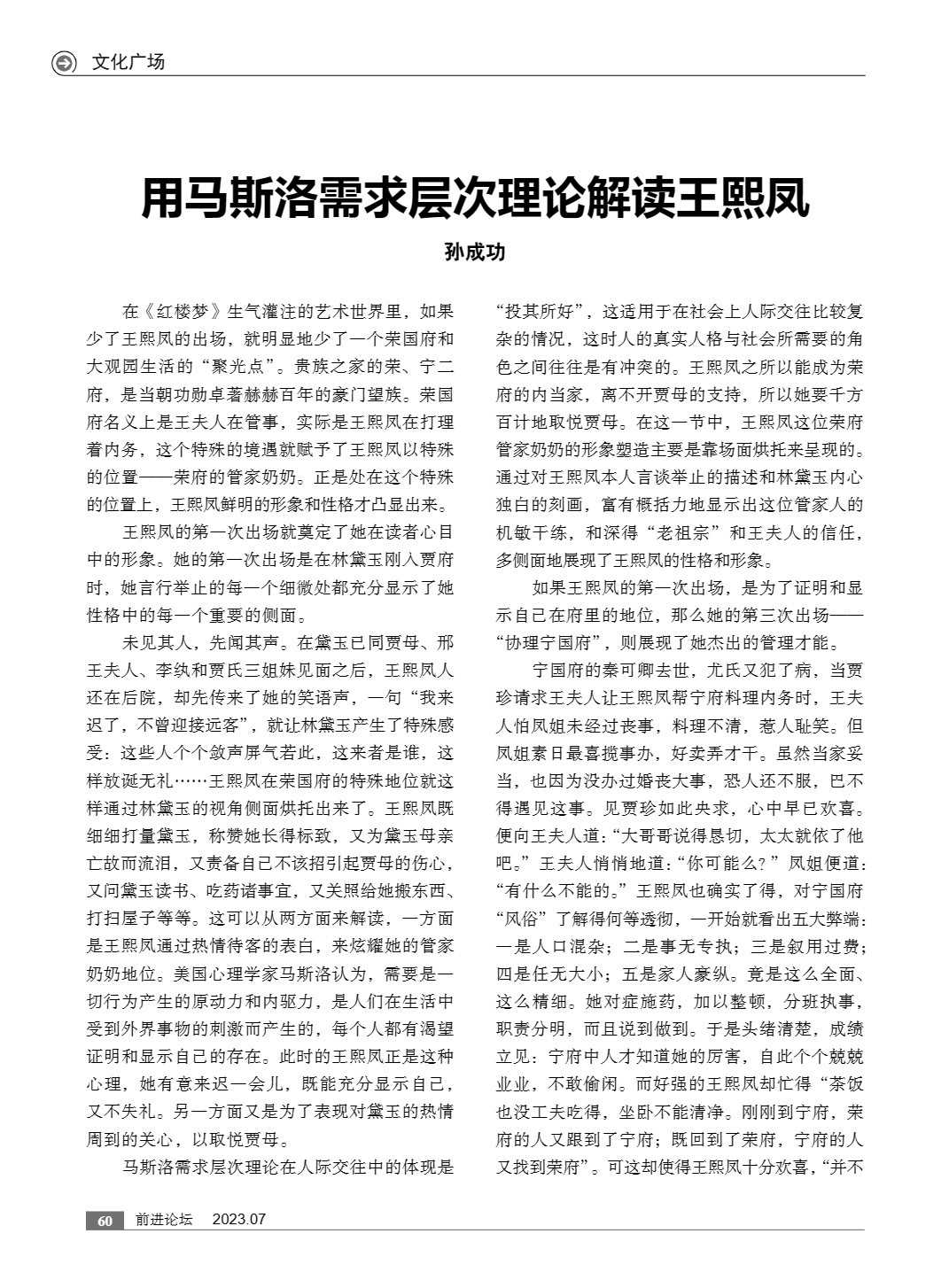 文化广场

用马斯洛需求层次理论解读王熙凤

孙成功

在《红楼梦》生气灌注的艺术世界里，如果少了王熙凤的出场，就明显地少了一个荣国府和大观园生活的“聚光点”。贵族之家的荣、宁二府，是当朝功勋卓著赫赫百年的豪门望族。荣国府名义上是王夫人在管事，实际是王熙凤在打理着内务，这个特殊的境遇就赋予了王熙凤以特殊的位置——荣府的管家奶奶。正是处在这个特殊的位置上，王熙凤鲜明的形象和性格才凸显出来。

王熙凤的第一次出场就奠定了她在读者心目中的形象。她的第一次出场是在林黛玉刚入贾府时，她言行举止的每一个细微处都充分显示了她性格中的每一个重要的侧面。

未见其人，先闻其声。在黛玉已同贾母、邢王夫人、李纨和贾氏三姐妹见面之后，王熙凤人还在后院，却先传来了她的笑语声，一句“我来迟了，不曾迎接远客”，就让林黛玉产生了特殊感受：这些人个个敛声屏气若此，这来者是谁，这样放诞无礼……王熙凤在荣国府的特殊地位就这样通过林黛玉的视角侧面烘托出来了。王熙凤既细细打量黛玉，称赞她长得标致，又为黛玉母亲亡故而流泪，又责备自己不该招引起贾母的伤心，又问黛玉读书、吃药诸事宜，又关照给她搬东西、打扫屋子等等。这可以从两方面来解读，一方面是王熙凤通过热情待客的表白，来炫耀她的管家奶奶地位。美国心理学家马斯洛认为，需要是一切行为产生的原动力和内驱力，是人们在生活中受到外界事物的刺激而产生的，每个人都有渴望证明和显示自己的存在。此时的王熙凤正是这种心理，她有意来迟一会儿，既能充分显示自己，又不失礼。另一方面又是为了表现对黛玉的热情周到的关心，以取悦贾母。

马斯洛需求层次理论在人际交往中的体现是“投其所好”，这适用于在社会上人际交往比较复杂的情况，这时人的真实人格与社会所需要的角色之间往往是有冲突的。王熙凤之所以能成为荣府的内当家，离不开贾母的支持，所以她要千方百计地取悦贾母。在这一节中，王熙凤这位荣府管家奶奶的形象塑造主要是靠场面烘托来呈现的。通过对王熙凤本人言谈举止的描述和林黛玉内心独白的刻画，富有概括力地显示出这位管家人的机敏干练，和深得“老祖宗”和王夫人的信任，多侧面地展现了王熙凤的性格和形象。

如果王熙凤的第一次出场，是为了证明和显示自己在府里的地位，那么她的第三次出场——“协理宁国府”，则展现了她杰出的管理才能。

宁国府的秦可卿去世，尤氏又犯了病，当贾珍请求王夫人让王熙凤帮宁府料理内务时，王夫人怕凤姐未经过丧事，料理不清，惹人耻笑。但凤姐素日最喜揽事办，好卖弄才干。虽然当家妥当，也因为没办过婚丧大事，恐人还不服，巴不得遇见这事。见贾珍如此央求，心中早已欢喜。便向王夫人道：“大哥哥说得恳切，太太就依了他吧。”王夫人悄悄地道：“你可能么？”凤姐便道：“有什么不能的。”王熙凤也确实了得，对宁国府“风俗”了解得何等透彻，一开始就看出五大弊端：一是人口混杂；二是事无专执；三是叙用过费；四是任无大小；五是家人豪纵。竟是这么全面、这么精细。她对症施药，加以整顿，分班执事，职责分明，而且说到做到。于是头绪清楚，成绩立见：宁府中人才知道她的厉害，自此个个兢兢业业，不敢偷闲。而好强的王熙凤却忙得“茶饭也没工夫吃得，坐卧不能清净。刚刚到宁府，荣府的人又跟到了宁府；既回到了荣府，宁府的人又找到荣府”。可这却使得王熙凤十分欢喜，“并不

60 前进论坛 2023.07